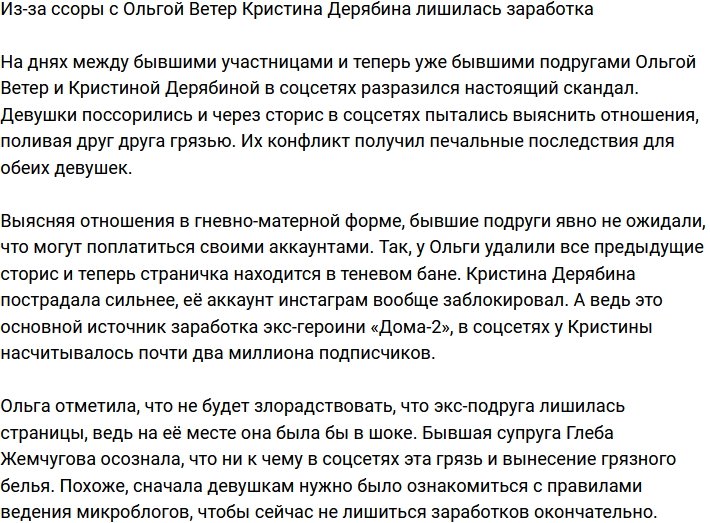 Из-за ссоры с Ольгой Ветер Кристина Дерябина лишилась заработка

На днях между бывшими участницами и теперь уже бывшими подругами Ольгой Ветер и Кристиной Дерябиной в соцсетях разразился настоящий скандал. Девушки поссорились и через сторис в соцсетях пытались выяснить отношения, поливая друг друга грязью. Их конфликт получил печальные последствия для обеих девушек.

Выясняя отношения в гневно-матерной форме, бывшие подруги явно не ожидали, что могут поплатиться своими аккаунтами. Так, у Ольги удалили все предыдущие сторис и теперь страничка находится в теневом бане. Кристина Дерябина пострадала сильнее, её аккаунт инстаграм вообще заблокировал. А ведь это основной источник заработка экс-героини «Дома-2», в соцсетях у Кристины насчитывалось почти два миллиона подписчиков.

Ольга отметила, что не будет злорадствовать, что экс-подруга лишилась страницы, ведь на её месте она была бы в шоке. Бывшая супруга Глеба Жемчугова осознала, что ни к чему в соцсетях эта грязь и вынесение грязного белья. Похоже, сначала девушкам нужно было ознакомиться с правилами ведения микроблогов, чтобы сейчас не лишиться заработков окончательно.